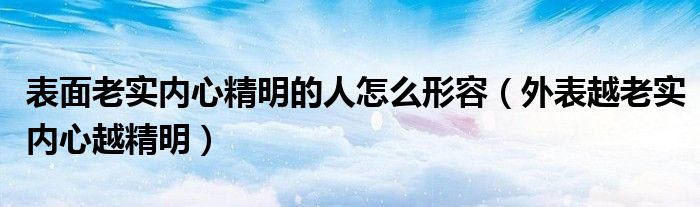 表面老实内心精明的人怎么形容（外表越老实内心越精明）